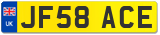 UK
JF58 ACE